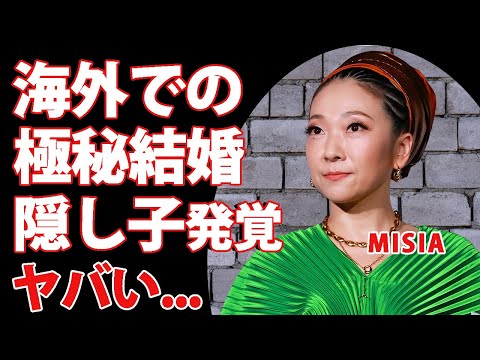 海外での
極秘結婚
隠し子発覚
ヤバい…

MISIA